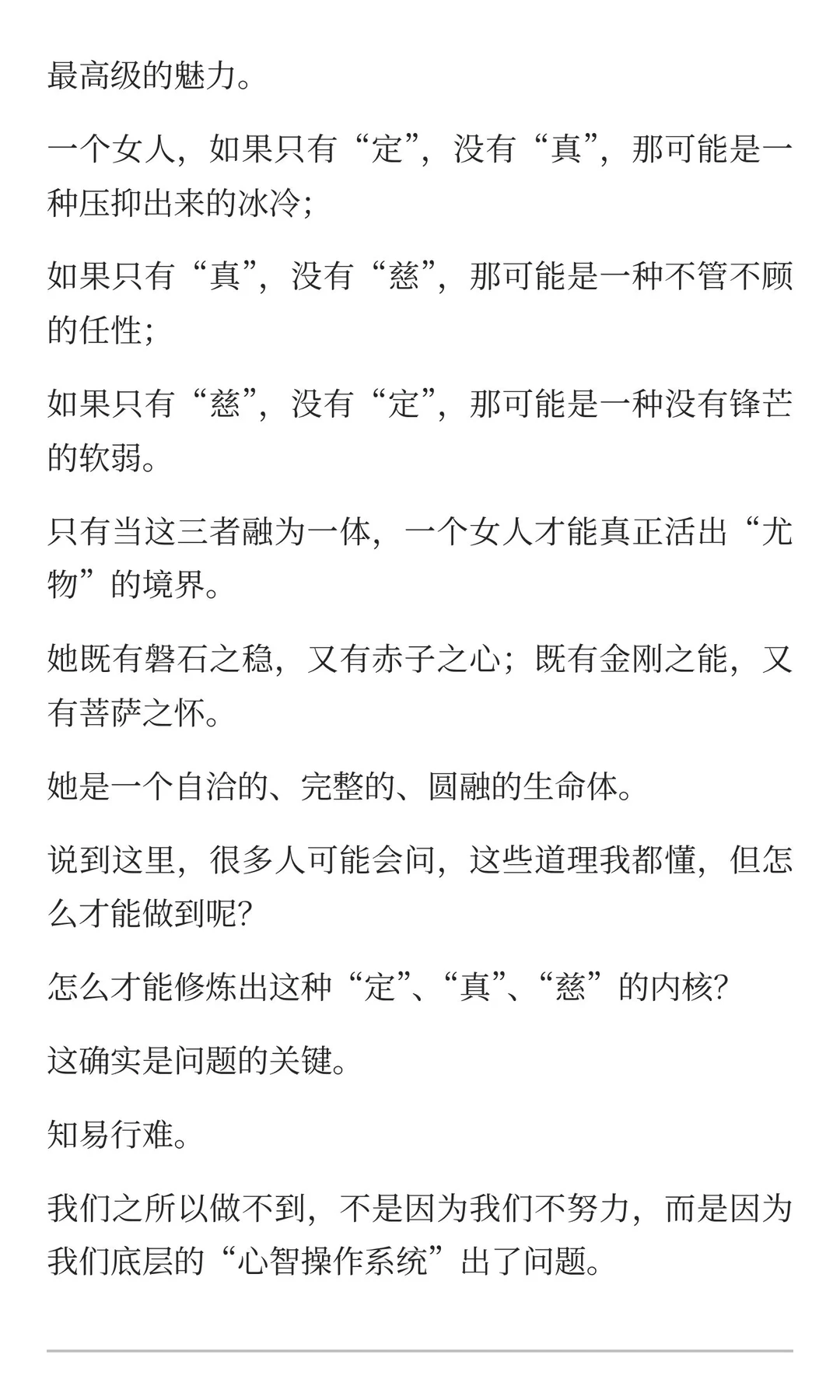 最高级的魅力。

一个女人，如果只有“定”，没有“真”，那可能是一种压抑出来的冰冷；

如果只有“真”，没有“慈”，那可能是一种不管不顾的任性；

如果只有“慈”，没有“定”，那可能是一种没有锋芒的软弱。

只有当这三者融为一体，一个女人才能真正活出“尤物”的境界。

她既有磐石之稳，又有赤子之心；既有金刚之能，又有菩萨之怀。

她是一个自洽的、完整的、圆融的生命体。

说到这里，很多人可能会问，这些道理我都懂，但怎么才能做到呢？

怎么才能修炼出这种“定”、“真”、“慈”的内核？

这确实是问题的关键。

知易行难。

我们之所以做不到，不是因为我们不努力，而是因为我们底层的“心智操作系统”出了问题。